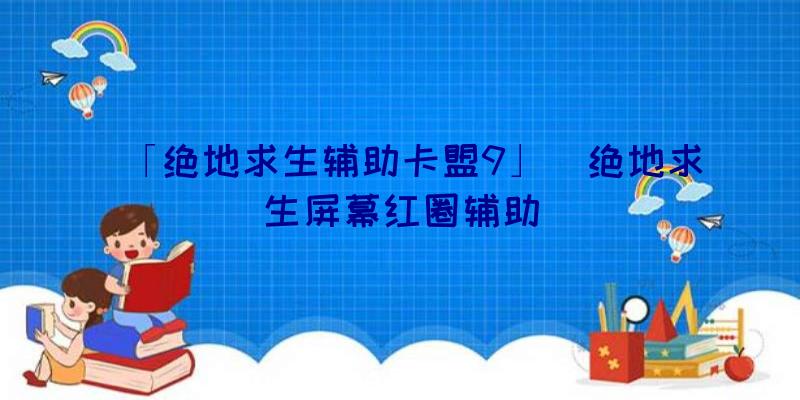 「绝地求生辅助卡盟9」 绝地求生屏幕红圈辅助